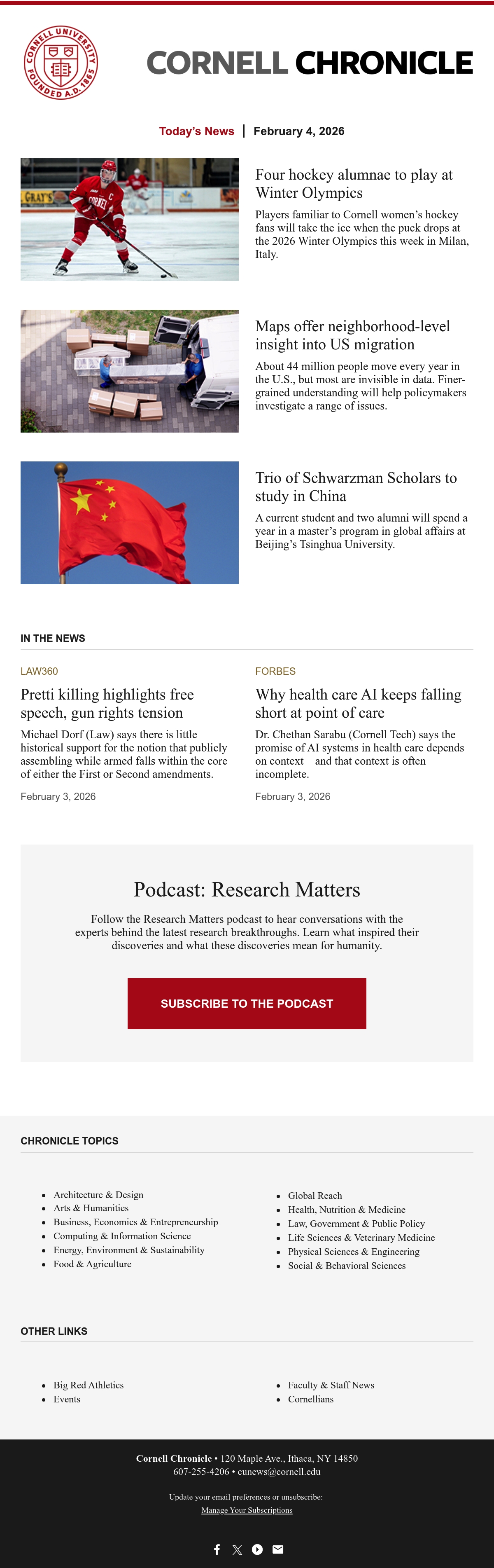 CORNELL UNIVERSITY FOUNDED A.D. 1865

CORNELL CHRONICLE

Today's News | February 4, 2026

Four hockey alumnae to play at Winter Olympics

Players familiar to Cornell women's hockey fans will take the ice when the puck drops at the 2026 Winter Olympics this week in Milan, Italy.

Maps offer neighborhood-level insight into US migration

About 44 million people move every year in the U.S., but most are invisible in data. Finer-grained understanding will help policymakers investigate a range of issues.

Trio of Schwarzman Scholars to study in China

A current student and two alumni will spend a year in a master's program in global affairs at Beijing's Tsinghua University.

IN THE NEWS

LAW360

Pretti killing highlights free speech, gun rights tension

Michael Dorf (Law) says there is little historical support for the notion that publicly assembling while armed falls within the core of either the First or Second amendments.

February 3, 2026

FORBES

Why health care AI keeps falling short at point of care

Dr. Chethan Sarabu (Cornell Tech) says the promise of AI systems in health care depends on context – and that context is often incomplete.

February 3, 2026

Podcast: Research Matters

Follow the Research Matters podcast to hear conversations with the experts behind the latest research breakthroughs. Learn what inspired their discoveries and what these discoveries mean for humanity.

SUBSCRIBE TO THE PODCAST

CHRONICLE TOPICS

• Architecture & Design
• Arts & Humanities
• Business, Economics & Entrepreneurship
• Computing & Information Science
• Energy, Environment & Sustainability
• Food & Agriculture

• Global Reach
• Health, Nutrition & Medicine
• Law, Government & Public Policy
• Life Sciences & Veterinary Medicine
• Physical Sciences & Engineering
• Social & Behavioral Sciences

OTHER LINKS

• Big Red Athletics
• Events

• Faculty & Staff News
• Cornellians

Cornell Chronicle • 120 Maple Ave., Ithaca, NY 14850
607-255-4206 • cunews@cornell.edu

Update your email preferences or unsubscribe:
Manage Your Subscriptions